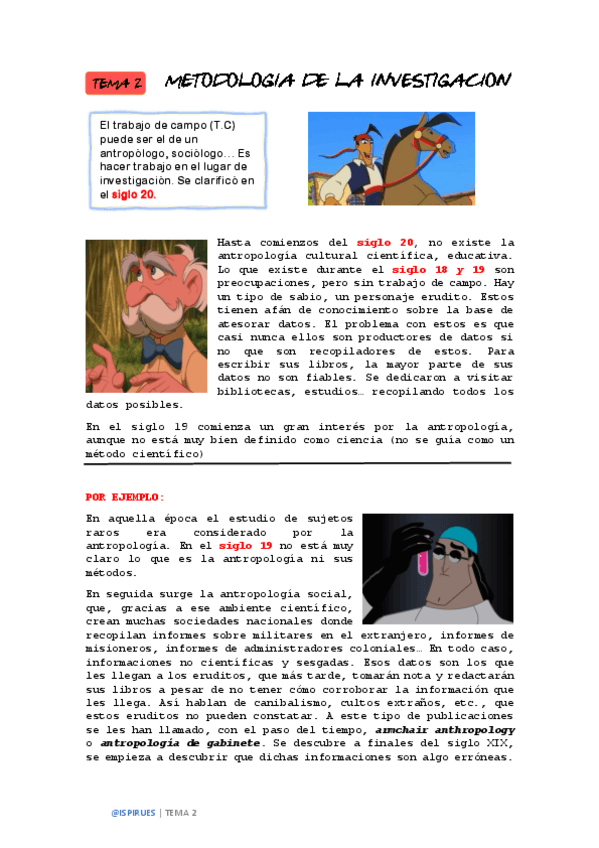 TEMA 2 METODOLOGIA DE LA INVESTIGACION

El trabajo de campo (T.C) puede ser el de un antropólogo, sociólogo… Es hacer trabajo en el lugar de investigación. Se clarificó en el siglo 20.

Hasta comienzos del siglo 20, no existe la antropología cultural científica, educativa. Lo que existe durante el siglo 18 y 19 son preocupaciones, pero sin trabajo de campo. Hay un tipo de sabio, un personaje erudito. Estos tienen afán de conocimiento sobre la base de atesorar datos. El problema con estos es que casi nunca ellos son productores de datos si no que son recopiladores de estos. Para escribir sus libros, la mayor parte de sus datos no son fiables. Se dedicaron a visitar bibliotecas, estudios… recopilando todos los datos posibles.

En el siglo 19 comienza un gran interés por la antropología, aunque no está muy bien definido como ciencia (no se guía como un método científico)

POR EJEMPLO:

En aquella época el estudio de sujetos raros era considerado por la antropología. En el siglo 19 no está muy claro lo que es la antropología ni sus métodos.

En seguida surge la antropología social, que, gracias a ese ambiente científico, crean muchas sociedades nacionales donde recopilan informes sobre militares en el extranjero, informes de misioneros, informes de administradores coloniales… En todo caso, informaciones no científicas y sesgadas. Esos datos son los que les llegan a los eruditos, que más tarde, tomarán nota y redactarán sus libros a pesar de no tener cómo corroborar la información que les llega. Así hablan de canibalismo, cultos extraños, etc., que estos eruditos no pueden constatar. A este tipo de publicaciones se les han llamado, con el paso del tiempo, armchair anthropology o antropología de gabinete. Se descubre a finales del siglo XIX, se empieza a descubrir que dichas informaciones son algo erróneas.

@ISPIRUES | TEMA 2